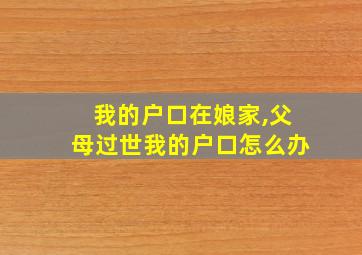 我的户口在娘家,父母过世我的户口怎么办